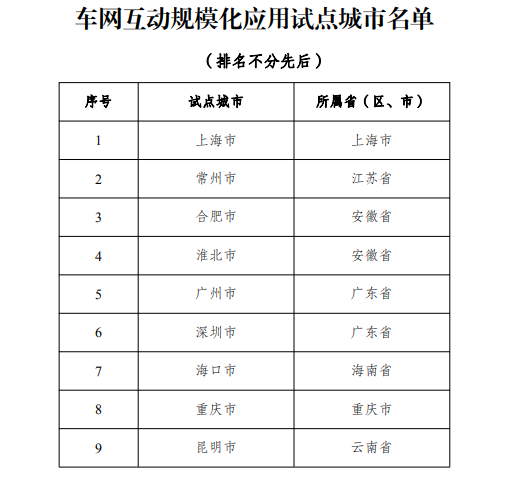 车网互动规模化应用试点城市名单

（排名不分先后）

| 序号 | 试点城市 | 所属省（区、市） |
|---|---|---|
| 1 | 上海市 | 上海市 |
| 2 | 常州市 | 江苏省 |
| 3 | 合肥市 | 安徽省 |
| 4 | 淮北市 | 安徽省 |
| 5 | 广州市 | 广东省 |
| 6 | 深圳市 | 广东省 |
| 7 | 海口市 | 海南省 |
| 8 | 重庆市 | 重庆市 |
| 9 | 昆明市 | 云南省 |